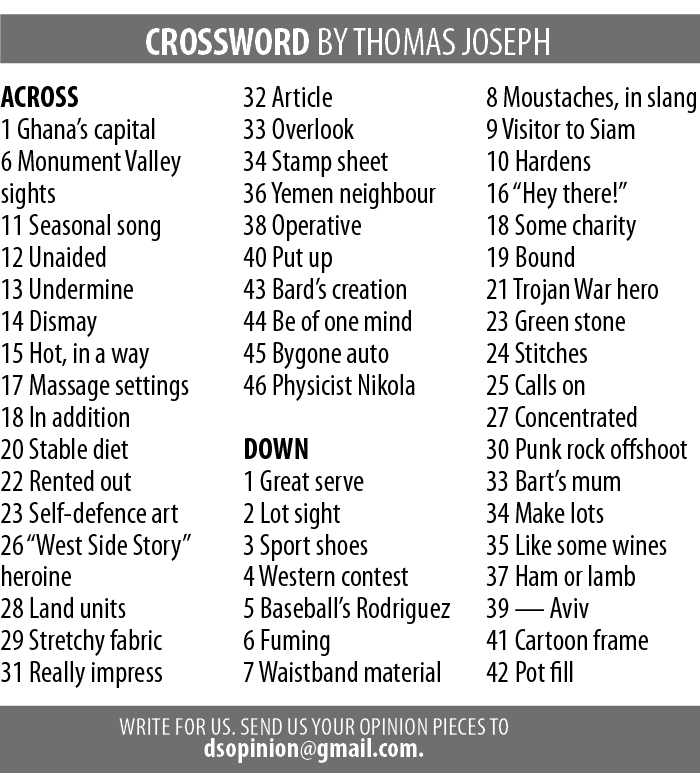 CROSSWORD BY THOMAS JOSEPH

ACROSS
1 Ghana's capital
6 Monument Valley sights
11 Seasonal song
12 Unaided
13 Undermine
14 Dismay
15 Hot, in a way
17 Massage settings
18 In addition
20 Stable diet
22 Rented out
23 Self-defence art
26 "West Side Story" heroine
28 Land units
29 Stretchy fabric
31 Really impress
32 Article
33 Overlook
34 Stamp sheet
36 Yemen neighbour
38 Operative
40 Put up
43 Bard's creation
44 Be of one mind
45 Bygone auto
46 Physicist Nikola

DOWN
1 Great serve
2 Lot sight
3 Sport shoes
4 Western contest
5 Baseball's Rodriguez
6 Fuming
7 Waistband material
8 Moustaches, in slang
9 Visitor to Siam
10 Hardens
16 "Hey there!"
18 Some charity
19 Bound
21 Trojan War hero
23 Green stone
24 Stitches
25 Calls on
27 Concentrated
30 Punk rock offshoot
33 Bart's mum
34 Make lots
35 Like some wines
37 Ham or lamb
39 — Aviv
41 Cartoon frame
42 Pot fill

WRITE FOR US. SEND US YOUR OPINION PIECES TO
dsopinion@gmail.com.